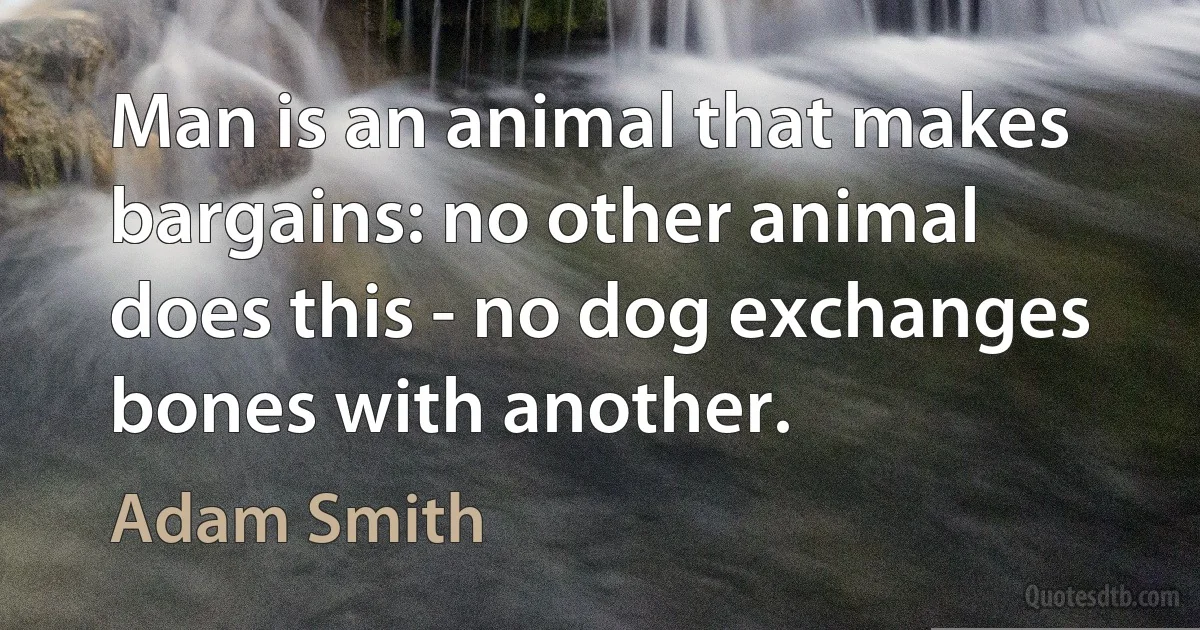 Man is an animal that makes bargains: no other animal does this - no dog exchanges bones with another.

Adam Smith

Quotesdtb.com